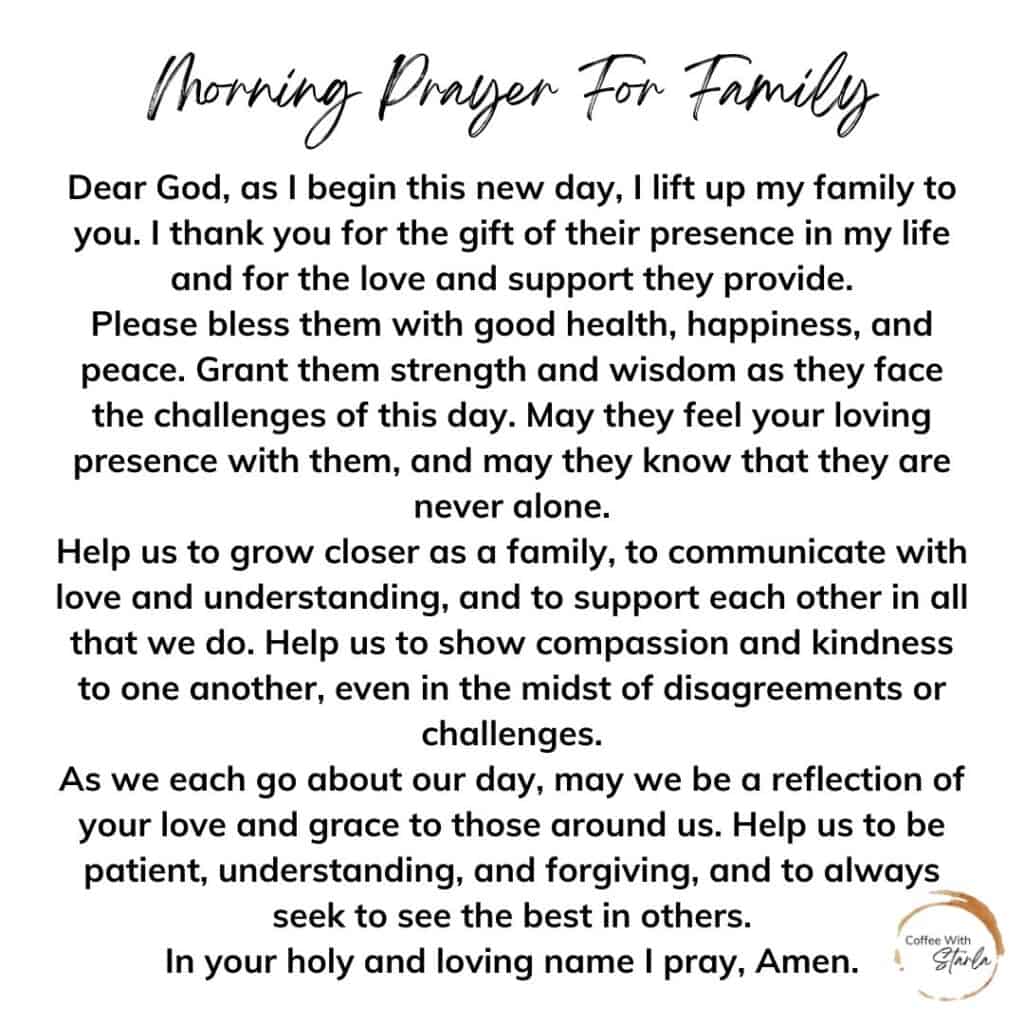 Morning Prayer For Family

Dear God, as I begin this new day, I lift up my family to you. I thank you for the gift of their presence in my life and for the love and support they provide.
Please bless them with good health, happiness, and peace. Grant them strength and wisdom as they face the challenges of this day. May they feel your loving presence with them, and may they know that they are never alone.
Help us to grow closer as a family, to communicate with love and understanding, and to support each other in all that we do. Help us to show compassion and kindness to one another, even in the midst of disagreements or challenges.
As we each go about our day, may we be a reflection of your love and grace to those around us. Help us to be patient, understanding, and forgiving, and to always seek to see the best in others.
In your holy and loving name I pray, Amen.

Coffee With Starla